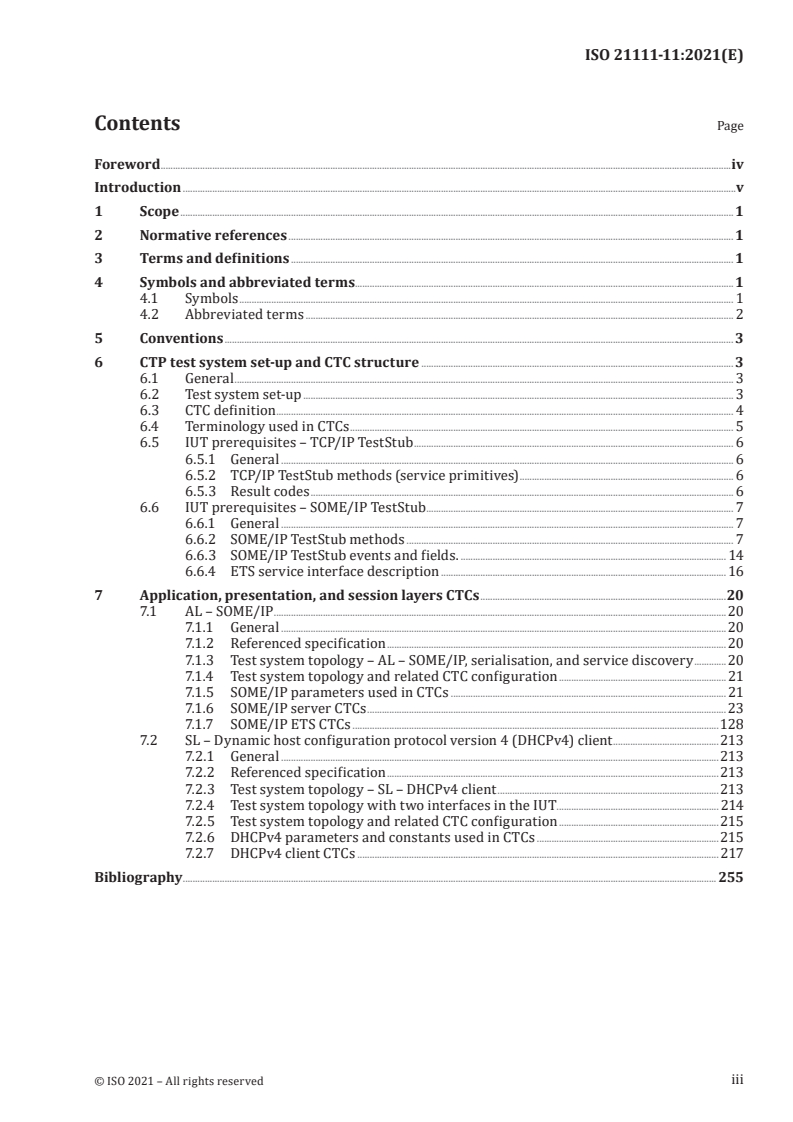 ISO 21111-11:2021(E)

Contents

Page

Foreword iv
Introduction v
1 Scope 1
2 Normative references 1
3 Terms and definitions 1
4 Symbols and abbreviated terms 1
4.1 Symbols 1
4.2 Abbreviated terms 2
5 Conventions 3
6 CTP test system set-up and CTC structure 3
6.1 General 3
6.2 Test system set-up 3
6.3 CTC definition 4
6.4 Terminology used in CTCs 5
6.5 IUT prerequisites – TCP/IP TestStub 6
6.5.1 General 6
6.5.2 TCP/IP TestStub methods (service primitives) 6
6.5.3 Result codes 6
6.6 IUT prerequisites – SOME/IP TestStub 7
6.6.1 General 7
6.6.2 SOME/IP TestStub methods 7
6.6.3 SOME/IP TestStub events and fields. 14
6.6.4 ETS service interface description 16
7 Application, presentation, and session layers CTCs 20
7.1 AL – SOME/IP 20
7.1.1 General 20
7.1.2 Referenced specification 20
7.1.3 Test system topology – AL – SOME/IP, serialisation, and service discovery 20
7.1.4 Test system topology and related CTC configuration 21
7.1.5 SOME/IP parameters used in CTCs 21
7.1.6 SOME/IP server CTCs 23
7.1.7 SOME/IP ETS CTCs 128
7.2 SL – Dynamic host configuration protocol version 4 (DHCPv4) client 213
7.2.1 General 213
7.2.2 Referenced specification 213
7.2.3 Test system topology – SL – DHCPv4 client 213
7.2.4 Test system topology with two interfaces in the IUT 214
7.2.5 Test system topology and related CTC configuration 215
7.2.6 DHCPv4 parameters and constants used in CTCs 215
7.2.7 DHCPv4 client CTCs 217
Bibliography 255

© ISO 2021 – All rights reserved

iii